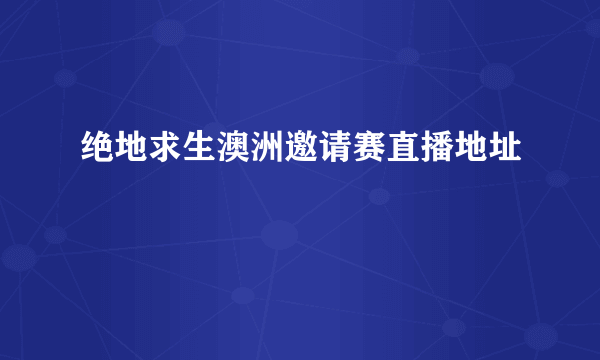 绝地求生澳洲邀请赛直播地址